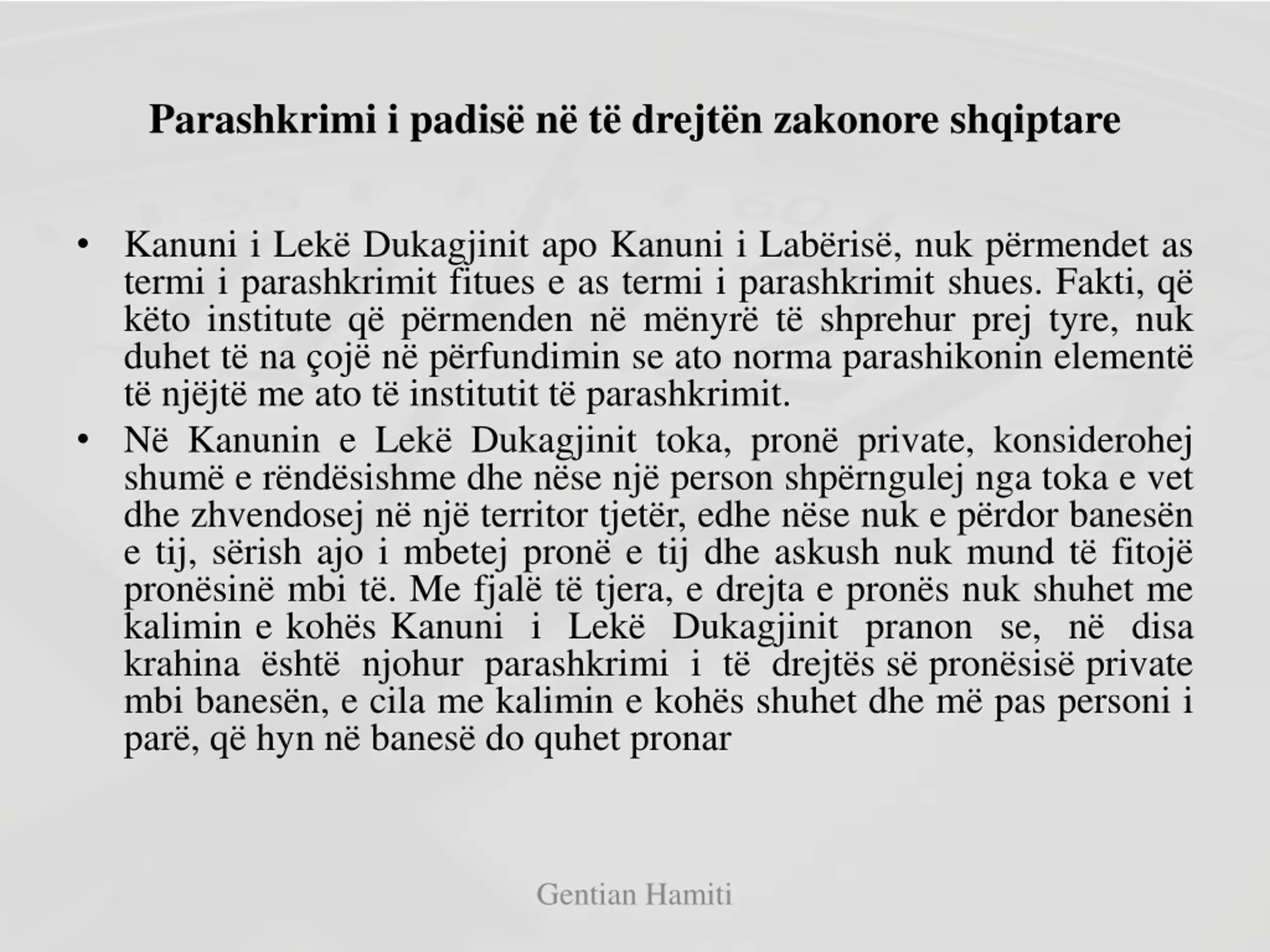 Parashkrimi i padisë në të drejtën zakonore shqiptare

• Kanuni i Lekë Dukagjinit apo Kanuni i Labërisë, nuk përmendet as termi i parashkrimit fitues e as termi i parashkrimit shues. Fakti, që këto institute që përmenden në mënyrë të shprehur prej tyre, nuk duhet të na çojë në përfundimin se ato norma parashikonin elementë të njëjtë me ato të institutit të parashkrimit.

• Në Kanunin e Lekë Dukagjinit toka, pronë private, konsiderohej shumë e rëndësishme dhe nëse një person shpërngulej nga toka e vet dhe zhvendosej në një territor tjetër, edhe nëse nuk e përdor banesën e tij, sërish ajo i mbetej pronë e tij dhe askush nuk mund të fitojë pronësinë mbi të. Me fjalë të tjera, e drejta e pronës nuk shuhet me kalimin e kohës Kanuni i Lekë Dukagjinit pranon se, në disa krahina është njohur parashkrimi i të drejtës së pronësisë private mbi banesën, e cila me kalimin e kohës shuhet dhe më pas personi i parë, që hyn në banesë do quhet pronar

Gentian Hamiti